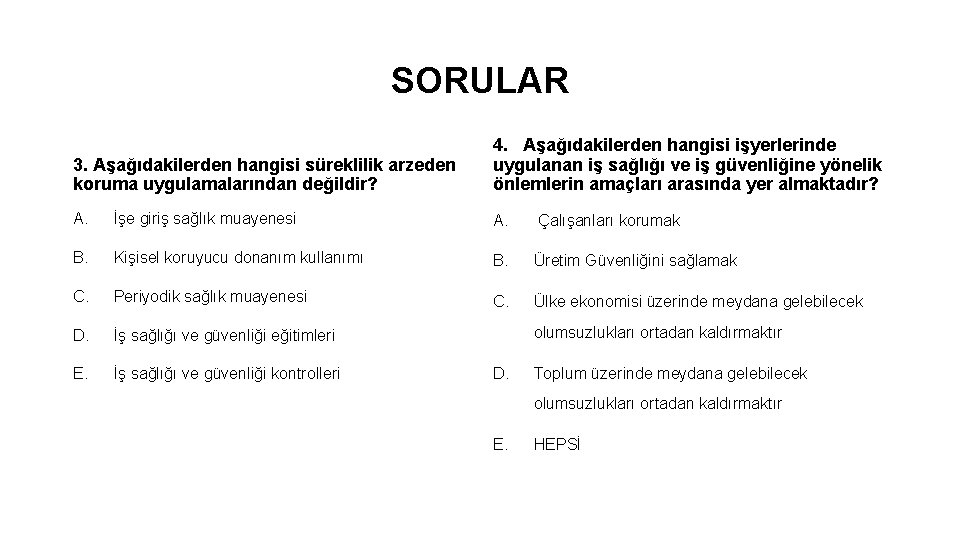 SORULAR

3. Aşağıdakilerden hangisi süreklilik arzeden koruma uygulamalarından değildir?

A. İşe giriş sağlık muayenesi

B. Kişisel koruyucu donanım kullanımı

C. Periyodik sağlık muayenesi

D. İş sağlığı ve güvenliği eğitimleri

E. İş sağlığı ve güvenliği kontrolleri

4. Aşağıdakilerden hangisi işyerlerinde uygulanan iş sağlığı ve iş güvenliğine yönelik önlemlerin amaçları arasında yer almaktadır?

A. Çalışanları korumak

B. Üretim Güvenliğini sağlamak

C. Ülke ekonomisi üzerinde meydana gelebilecek olumsuzlukları ortadan kaldırmaktır

D. Toplum üzerinde meydana gelebilecek olumsuzlukları ortadan kaldırmaktır

E. HEPSİ